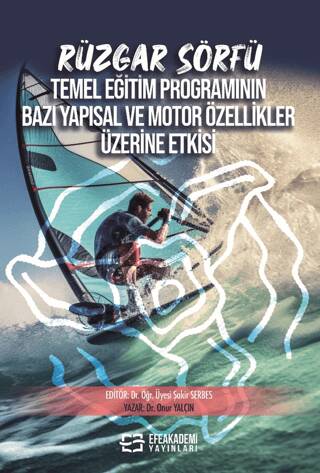 RÜZGAR SÖRFÜ
TEMEL EĞİTİM PROGRAMININ BAZI YAPISAL VE MOTOR ÖZELLİKLER ÜZERİNE ETKİSİ

EDİTÖR: Dr. Öğr. Üyesi Şakir SERBES
YAZAR: Dr. Onur YALÇIN

EFEAKADEMİ YAYINLARI